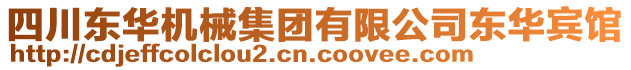 四川东华机械集团有限公司东华宾馆
http://cdjeffcolclou2.cn.coovee.com